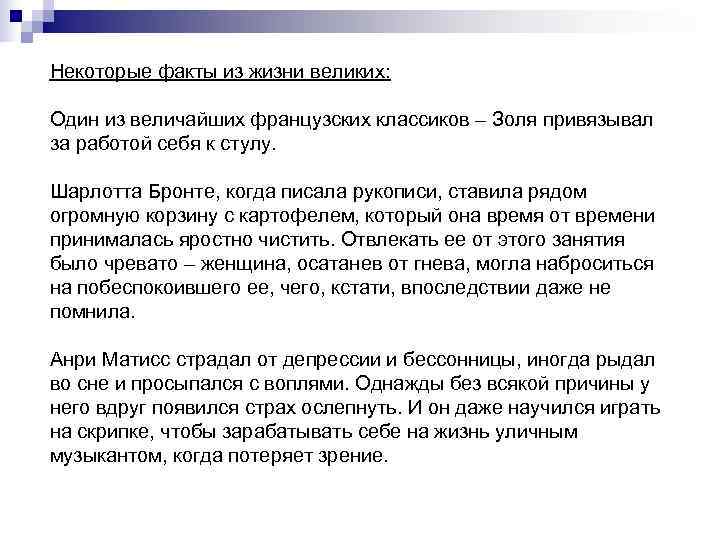 Некоторые факты из жизни великих:

Один из величайших французских классиков – Золя привязывал за работой себя к стулу.

Шарлотта Бронте, когда писала рукописи, ставила рядом огромную корзину с картофелем, который она время от времени принималась яростно чистить. Отвлекать ее от этого занятия было чревато – женщина, осатанев от гнева, могла наброситься на побеспокоившего ее, чего, кстати, впоследствии даже не помнила.

Анри Матисс страдал от депрессии и бессонницы, иногда рыдал во сне и просыпался с воплями. Однажды без всякой причины у него вдруг появился страх ослепнуть. И он даже научился играть на скрипке, чтобы зарабатывать себе на жизнь уличным музыкантом, когда потеряет зрение.